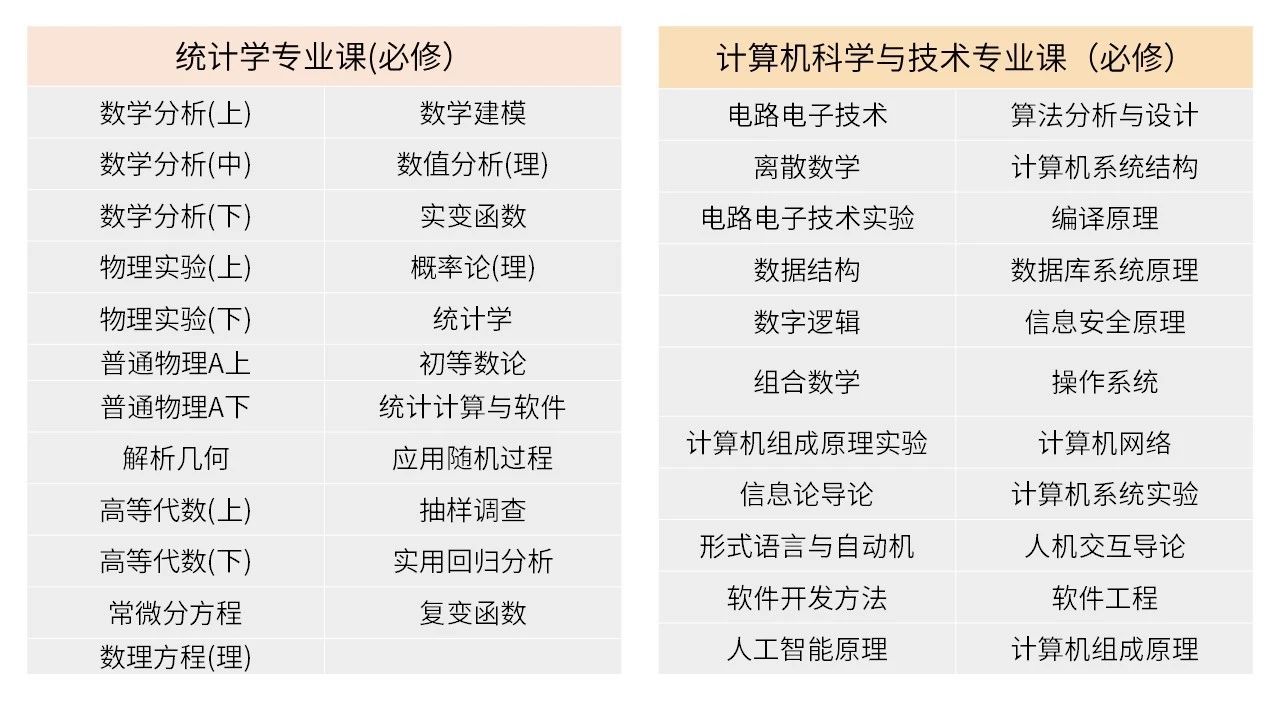 | 统计学专业课(必修) |  |
|---|---|
| 数学分析(上) | 数学建模 |
| 数学分析(中) | 数值分析(理) |
| 数学分析(下) | 实变函数 |
| 物理实验(上) | 概率论(理) |
| 物理实验(下) | 统计学 |
| 普通物理A上 | 初等数论 |
| 普通物理A下 | 统计计算与软件 |
| 解析几何 | 应用随机过程 |
| 高等代数(上) | 抽样调查 |
| 高等代数(下) | 实用回归分析 |
| 常微分方程 | 复变函数 |
| 数理方程(理) |  |

| 计算机科学与技术专业课（必修） |  |
|---|---|
| 电路电子技术 | 算法分析与设计 |
| 离散数学 | 计算机系统结构 |
| 电路电子技术实验 | 编译原理 |
| 数据结构 | 数据库系统原理 |
| 数字逻辑 | 信息安全原理 |
| 组合数学 | 操作系统 |
| 计算机组成原理实验 | 计算机网络 |
| 信息论导论 | 计算机系统实验 |
| 形式语言与自动机 | 人机交互导论 |
| 软件开发方法 | 软件工程 |
| 人工智能原理 | 计算机组成原理 |